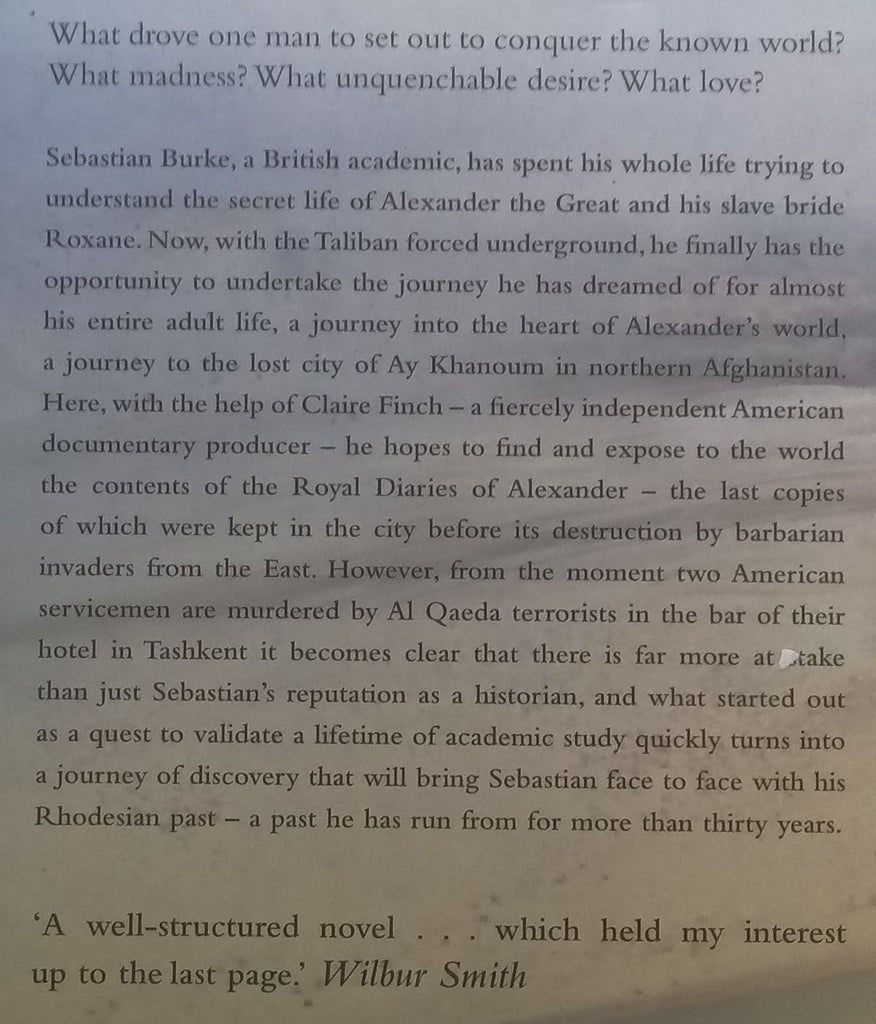 What drove one man to set out to conquer the known world? What madness? What unquenchable desire? What love?

Sebastian Burke, a British academic, has spent his whole life trying to understand the secret life of Alexander the Great and his slave bride Roxane. Now, with the Taliban forced underground, he finally has the opportunity to undertake the journey he has dreamed of for almost his entire adult life, a journey into the heart of Alexander's world, a journey to the lost city of Ay Khanoum in northern Afghanistan. Here, with the help of Claire Finch – a fiercely independent American documentary producer – he hopes to find and expose to the world the contents of the Royal Diaries of Alexander – the last copies of which were kept in the city before its destruction by barbarian invaders from the East. However, from the moment two American servicemen are murdered by Al Qaeda terrorists in the bar of their hotel in Tashkent it becomes clear that there is far more at stake than just Sebastian's reputation as a historian, and what started out as a quest to validate a lifetime of academic study quickly turns into a journey of discovery that will bring Sebastian face to face with his Rhodesian past – a past he has run from for more than thirty years.

'A well-structured novel . . . which held my interest up to the last page.' Wilbur Smith